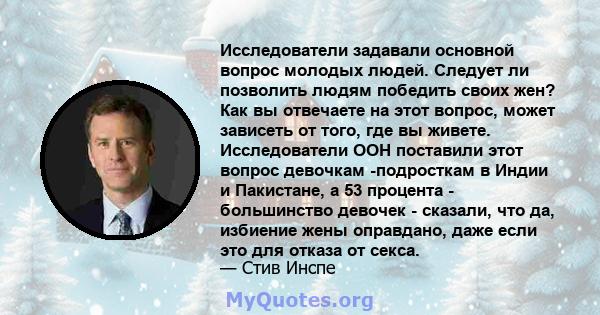 Исследователи задавали основной вопрос молодых людей. Следует ли позволить людям победить своих жен? Как вы отвечаете на этот вопрос, может зависеть от того, где вы живете. Исследователи ООН поставили этот вопрос девочкам -подросткам в Индии и Пакистане, а 53 процента - большинство девочек - сказали, что да, избиение жены оправдано, даже если это для отказа от секса.
— Стив Инспе

MyQuotes.org